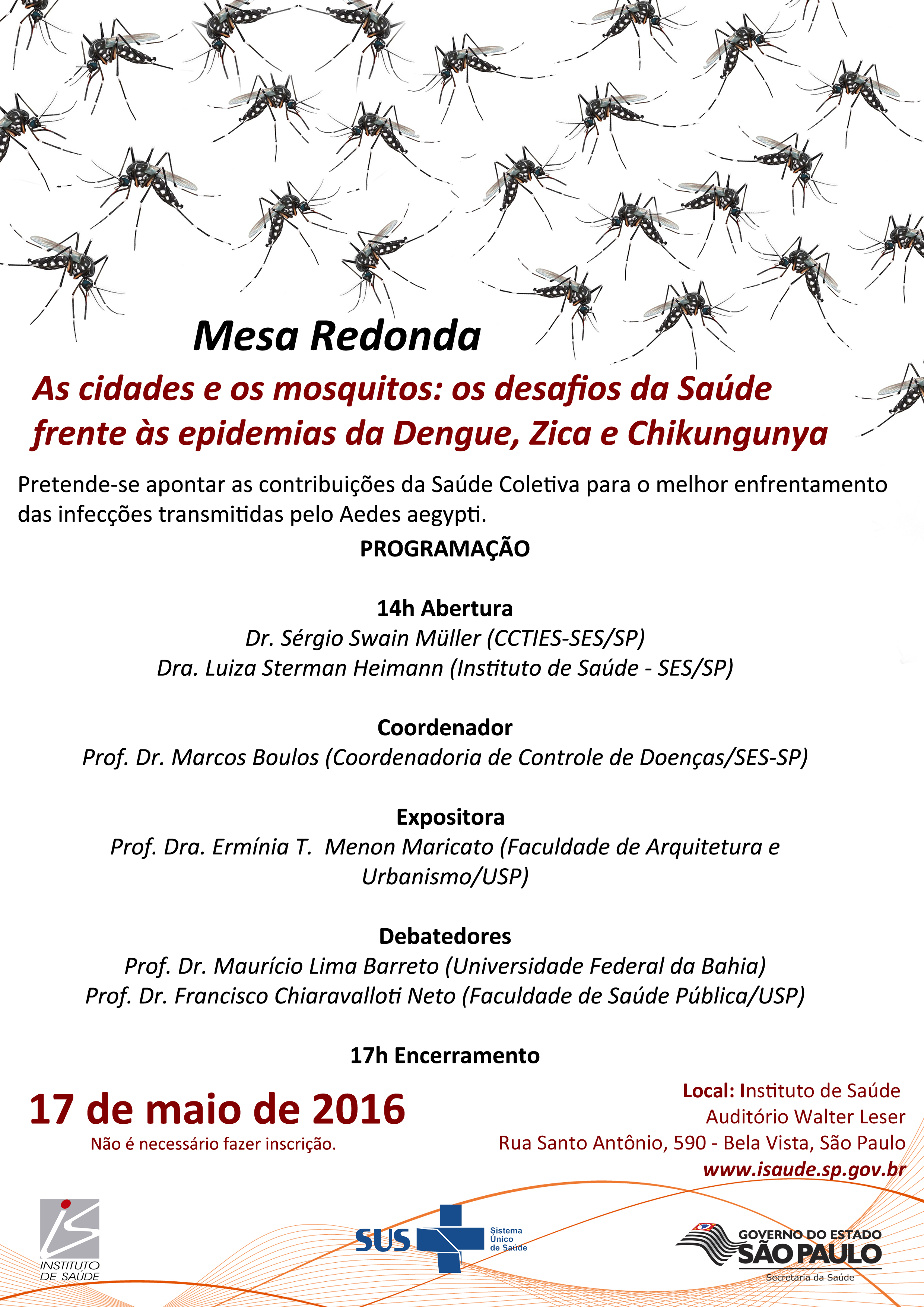 Mesa Redonda

As cidades e os mosquitos: os desafios da Saúde frente às epidemias da Dengue, Zica e Chikungunya

Pretende-se apontar as contribuições da Saúde Coletiva para o melhor enfrentamento das infecções transmitidas pelo Aedes aegypti.

PROGRAMAÇÃO

14h Abertura
Dr. Sérgio Swain Müller (CCTIES-SES/SP)
Dra. Luiza Sterman Heimann (Instituto de Saúde - SES/SP)

Coordenador
Prof. Dr. Marcos Boulos (Coordenadoria de Controle de Doenças/SES-SP)

Expositora
Prof. Dra. Ermínia T. Menon Maricato (Faculdade de Arquitetura e Urbanismo/USP)

Debatedores
Prof. Dr. Maurício Lima Barreto (Universidade Federal da Bahia)
Prof. Dr. Francisco Chiaravalloti Neto (Faculdade de Saúde Pública/USP)

17h Encerramento

17 de maio de 2016
Não é necessário fazer inscrição.

Local: Instituto de Saúde
Auditório Walter Leser
Rua Santo Antônio, 590 - Bela Vista, São Paulo
www.isaude.sp.gov.br

INSTITUTO DE SAÚDE

SUS Sistema Único de Saúde

GOVERNO DO ESTADO SÃO PAULO
Secretaria da Saúde